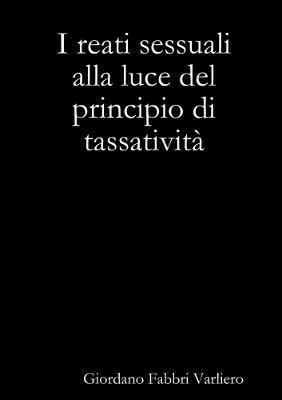 I reati sessuali alla luce del principio di tassatività

Giordano Fabbri Varliero